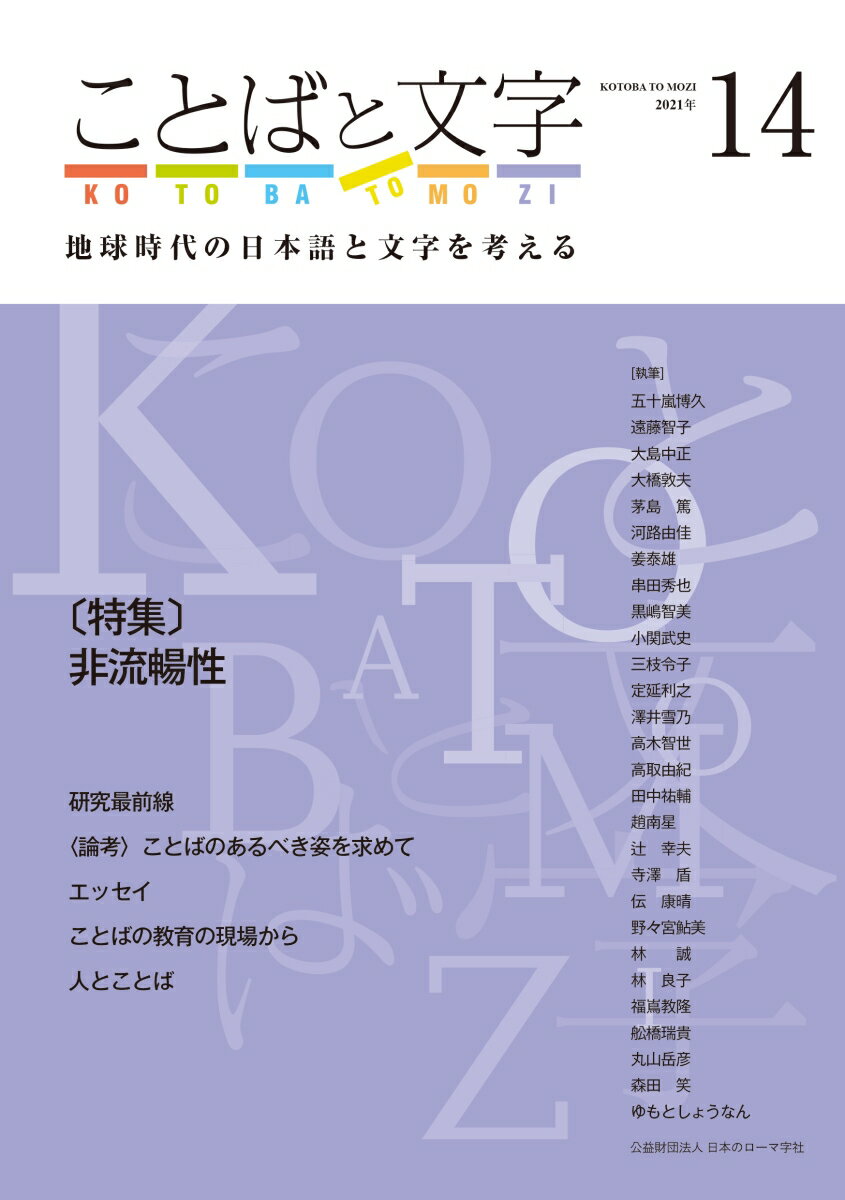 ことばと文字

KOTOBA TO MOZI
2021年
14

KO TO BA TO MO ZI

地球時代の日本語と文字を考える

〔特集〕
非流暢性

研究最前線
〈論考〉ことばのあるべき姿を求めて
エッセイ
ことばの教育の現場から
人とことば

[執筆]
五十嵐博久
遠藤智子
大島中正
大橋敦夫
茅島 篤
河路由佳
姜泰雄
串田秀也
黒嶋智美
小関武史
三枝令子
定延利之
澤井雪乃
高木智世
高取由紀
田中祐輔
趙南星
辻 幸夫
寺澤 盾
伝 康晴
野々宮鮎美
林 誠
林 良子
福嶌教隆
舩橋瑞貴
丸山岳彦
森田 笑
ゆもとしょうなん

公益財団法人 日本のローマ字社